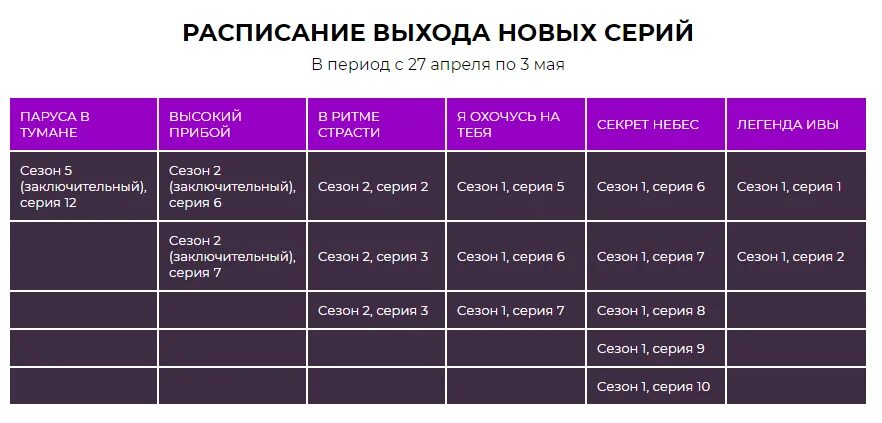 РАСПИСАНИЕ ВЫХОДА НОВЫХ СЕРИЙ

В период с 27 апреля по 3 мая

| ПАРУСА В ТУМАНЕ | ВЫСОКИЙ ПРИБОЙ | В РИТМЕ СТРАСТИ | Я ОХОЧУСЬ НА ТЕБЯ | СЕКРЕТ НЕБЕС | ЛЕГЕНДА ИВЫ |
|---|---|---|---|---|---|
| Сезон 5 (заключительный), серия 12 | Сезон 2 (заключительный), серия 6 | Сезон 2, серия 2 | Сезон 1, серия 5 | Сезон 1, серия 6 | Сезон 1, серия 1 |
| | Сезон 2 (заключительный), серия 7 | Сезон 2, серия 3 | Сезон 1, серия 6 | Сезон 1, серия 7 | Сезон 1, серия 2 |
| | | Сезон 2, серия 3 | Сезон 1, серия 7 | Сезон 1, серия 8 | |
| | | | | Сезон 1, серия 9 | |
| | | | | Сезон 1, серия 10 | |